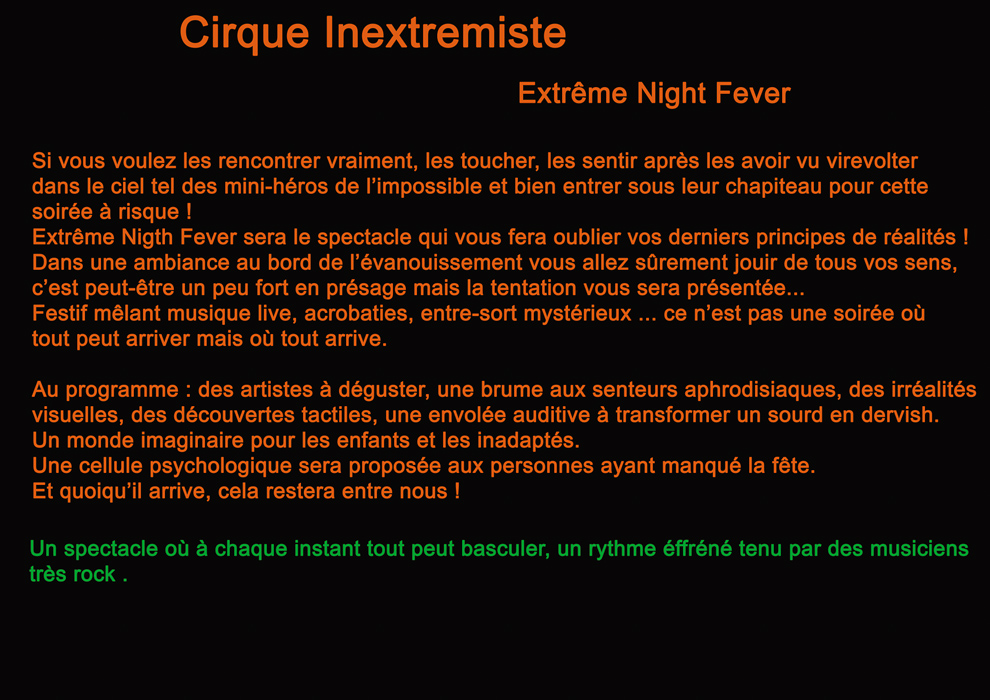 Cirque Inextremiste

Extrême Night Fever

Si vous voulez les rencontrer vraiment, les toucher, les sentir après les avoir vu virevolter dans le ciel tel des mini-héros de l'impossible et bien entrer sous leur chapiteau pour cette soirée à risque !
Extrême Nigth Fever sera le spectacle qui vous fera oublier vos derniers principes de réalités !
Dans une ambiance au bord de l'évanouissement vous allez sûrement jouir de tous vos sens, c'est peut-être un peu fort en présage mais la tentation vous sera présentée...
Festif mêlant musique live, acrobaties, entre-sort mystérieux ... ce n'est pas une soirée où tout peut arriver mais où tout arrive.

Au programme : des artistes à déguster, une brume aux senteurs aphrodisiaques, des irréalités visuelles, des découvertes tactiles, une envolée auditive à transformer un sourd en dervish.
Un monde imaginaire pour les enfants et les inadaptés.
Une cellule psychologique sera proposée aux personnes ayant manqué la fête.
Et quoiqu'il arrive, cela restera entre nous !

Un spectacle où à chaque instant tout peut basculer, un rythme éffréné tenu par des musiciens très rock .